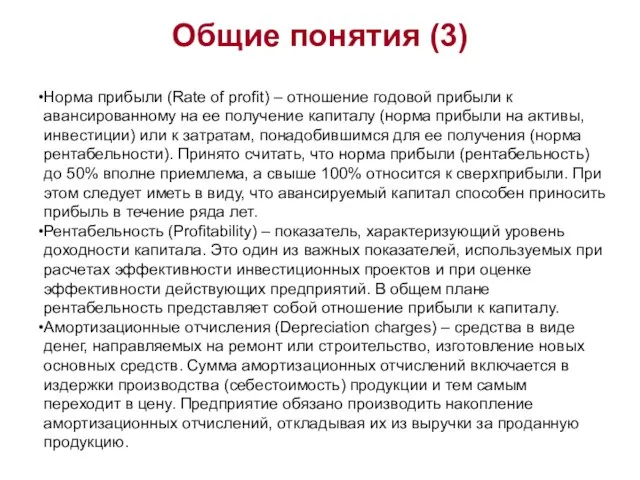 Общие понятия (3)

•Норма прибыли (Rate of profit) – отношение годовой прибыли к авансированному на ее получение капиталу (норма прибыли на активы, инвестиции) или к затратам, понадобившимся для ее получения (норма рентабельности). Принято считать, что норма прибыли (рентабельность) до 50% вполне приемлема, а свыше 100% относится к сверхприбыли. При этом следует иметь в виду, что авансируемый капитал способен приносить прибыль в течение ряда лет.

•Рентабельность (Profitability) – показатель, характеризующий уровень доходности капитала. Это один из важных показателей, используемых при расчетах эффективности инвестиционных проектов и при оценке эффективности действующих предприятий. В общем плане рентабельность представляет собой отношение прибыли к капиталу.

•Амортизационные отчисления (Depreciation charges) – средства в виде денег, направляемых на ремонт или строительство, изготовление новых основных средств. Сумма амортизационных отчислений включается в издержки производства (себестоимость) продукции и тем самым переходит в цену. Предприятие обязано производить накопление амортизационных отчислений, откладывая их из выручки за проданную продукцию.